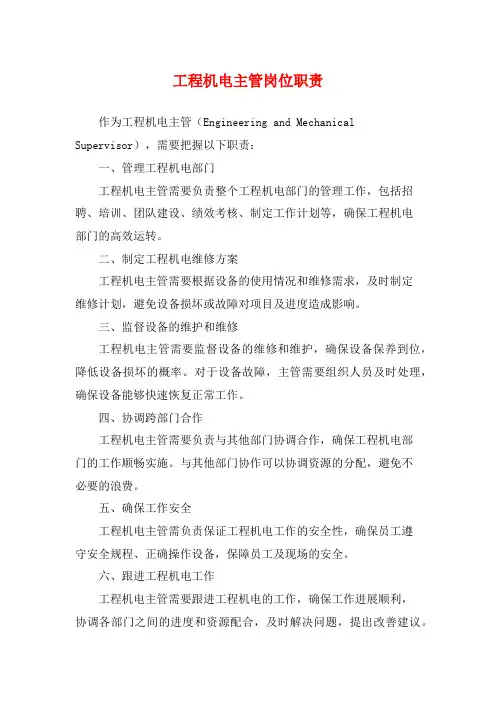 工程机电主管岗位职责

作为工程机电主管（Engineering and Mechanical Supervisor），需要把握以下职责：

一、管理工程机电部门

工程机电主管需要负责整个工程机电部门的管理工作，包括招聘、培训、团队建设、绩效考核、制定工作计划等，确保工程机电部门的高效运转。

二、制定工程机电维修方案

工程机电主管需要根据设备的使用情况和维修需求，及时制定维修计划，避免设备损坏或故障对项目及进度造成影响。

三、监督设备的维护和维修

工程机电主管需要监督设备的维修和维护，确保设备保养到位，降低设备损坏的概率。对于设备故障，主管需要组织人员及时处理，确保设备能够快速恢复正常工作。

四、协调跨部门合作

工程机电主管需要负责与其他部门协调合作，确保工程机电部门的工作顺畅实施。与其他部门协作可以协调资源的分配，避免不必要的浪费。

五、确保工作安全

工程机电主管需负责保证工程机电工作的安全性，确保员工遵守安全规程、正确操作设备，保障员工及现场的安全。

六、跟进工程机电工作

工程机电主管需要跟进工程机电的工作，确保工作进展顺利，协调各部门之间的进度和资源配合，及时解决问题，提出改善建议。